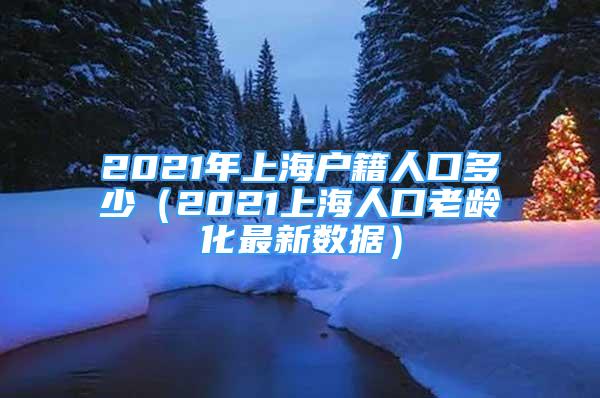 2021年上海户籍人口多少（2021上海人口老龄化最新数据）